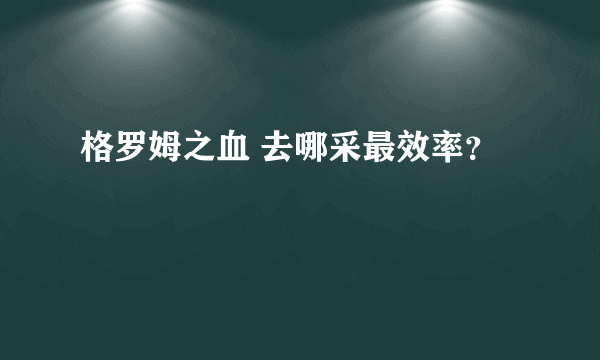 格罗姆之血 去哪采最效率？